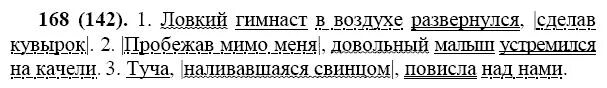 **168 (142).** 1. Ловкий гимнаст в воздухе развернулся, |сделав кувырок|. 2. |Пробежав мимо меня|, довольный малыш устремился на качели. 3. Туча, |наливавшаяся свинцом|, повисла над нами.